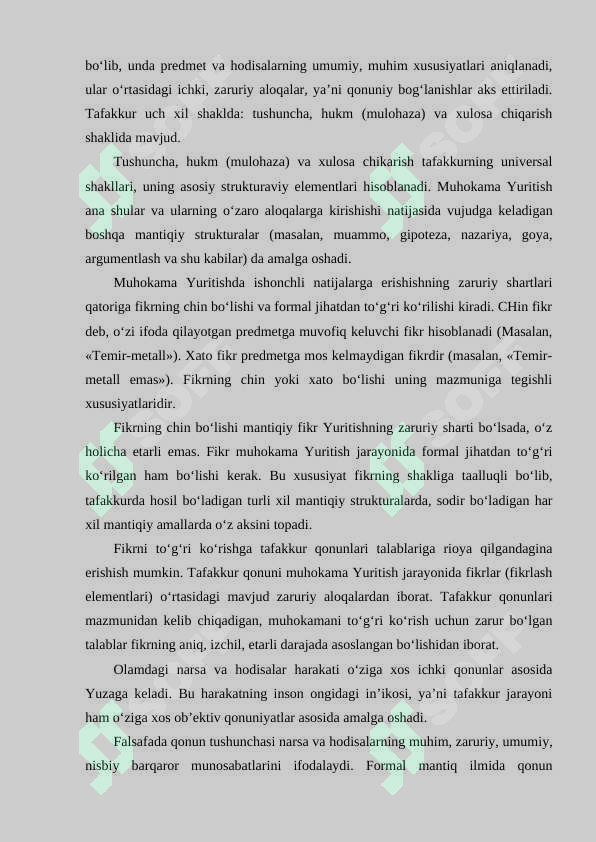 bo‘lib, unda predmet va hodisalarning umumiy, muhim xususiyatlari aniqlanadi, ular o‘rtasidagi ichki, zaruriy aloqalar, ya’ni qonuniy bog‘lanishlar aks ettiriladi. Tafakkur uch xil shaklda: tushuncha, hukm (mulohaza) va xulosa chiqarish shaklida mavjud.

Tushuncha, hukm (mulohaza) va xulosa chikarish tafakkurning universal shakllari, uning asosiy strukturaviy elementlari hisoblanadi. Muhokama Yuritish ana shular va ularning o‘zaro aloqalarga kirishishi natijasida vujudga keladigan boshqa mantiqiy strukturalar (masalan, muammo, gipoteza, nazariya, goya, argumentlash va shu kabilar) da amalga oshadi.

Muhokama Yuritishda ishonchli natijalarga erishishning zaruriy shartlari qatoriga fikrning chin bo‘lishi va formal jihatdan to‘g‘ri ko‘rilishi kiradi. CHin fikr deb, o‘zi ifoda qilayotgan predmetga muvofiq keluvchi fikr hisoblanadi (Masalan, «Temir-metall»). Xato fikr predmetga mos kelmaydigan fikrdir (masalan, «Temir-metall emas»). Fikrning chin yoki xato bo‘lishi uning mazmuniga tegishli xususiyatlaridir.

Fikrning chin bo‘lishi mantiqiy fikr Yuritishning zaruriy sharti bo‘lsada, o‘z holicha etarli emas. Fikr muhokama Yuritish jarayonida formal jihatdan to‘g‘ri ko‘rilgan ham bo‘lishi kerak. Bu xususiyat fikrning shakliga taalluqli bo‘lib, tafakkurda hosil bo‘ladigan turli xil mantiqiy strukturalarda, sodir bo‘ladigan har xil mantiqiy amallarda o‘z aksini topadi.

Fikrni to‘g‘ri ko‘rishga tafakkur qonunlari talablariga rioya qilgandagina erishish mumkin. Tafakkur qonuni muhokama Yuritish jarayonida fikrlar (fikrlash elementlari) o‘rtasidagi mavjud zaruriy aloqalardan iborat. Tafakkur qonunlari mazmunidan kelib chiqadigan, muhokamani to‘g‘ri ko‘rish uchun zarur bo‘lgan talablar fikrning aniq, izchil, etarli darajada asoslangan bo‘lishidan iborat.

Olamdagi narsa va hodisalar harakati o‘ziga xos ichki qonunlar asosida Yuzaga keladi. Bu harakatning inson ongidagi in’ikosi, ya’ni tafakkur jarayoni ham o‘ziga xos ob’ektiv qonuniyatlar asosida amalga oshadi.

Falsafada qonun tushunchasi narsa va hodisalarning muhim, zaruriy, umumiy, nisbiy barqaror munosabatlarini ifodalaydi. Formal mantiq ilmida qonun